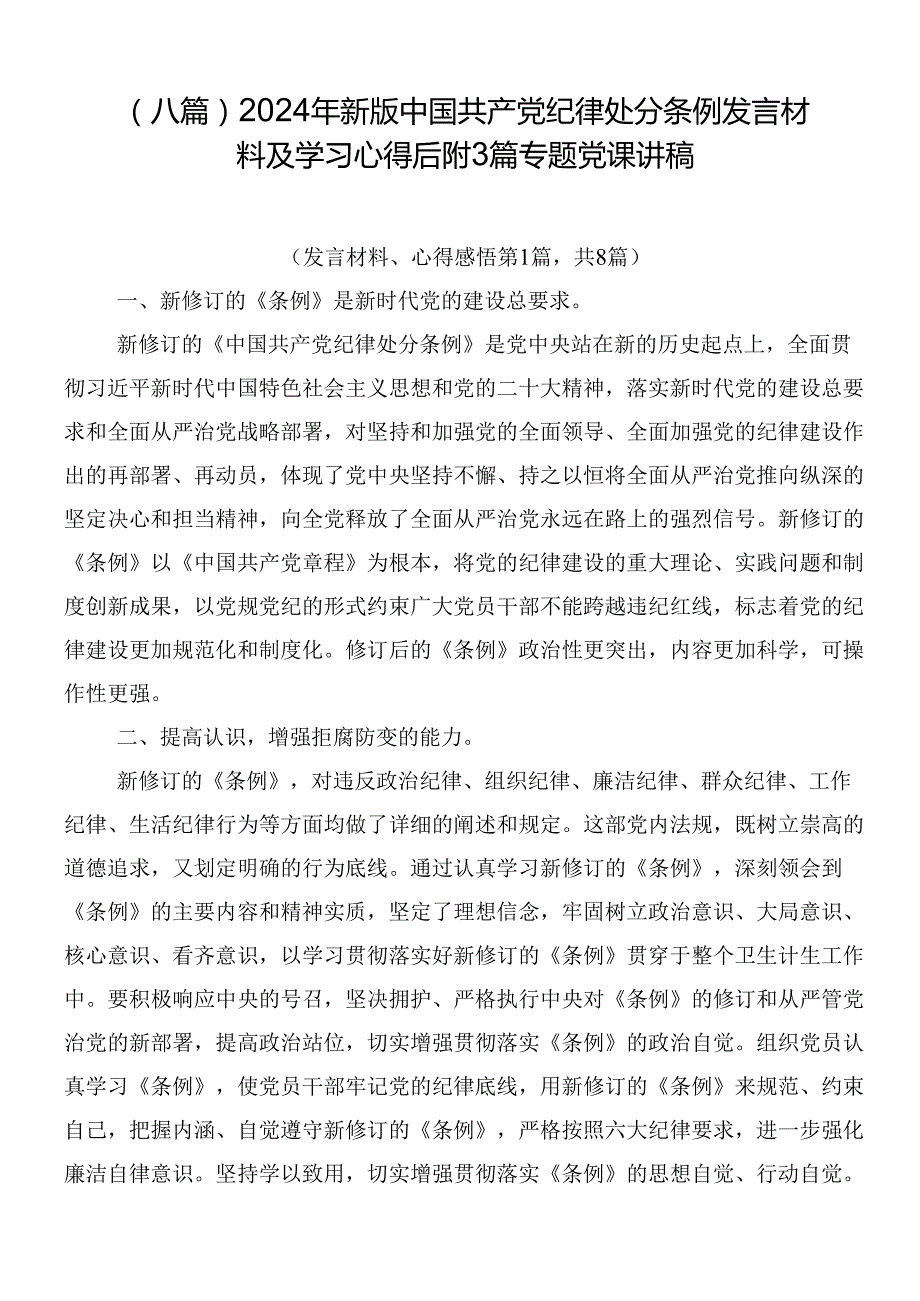 （八篇）2024年新版中国共产党纪律处分条例发言材料及学习心得后附3篇专题党课讲稿

（发言材料、心得感悟第1篇，共8篇）

一、新修订的《条例》是新时代党的建设总要求。

新修订的《中国共产党纪律处分条例》是党中央站在新的历史起点上，全面贯彻习近平新时代中国特色社会主义思想和党的二十大精神，落实新时代党的建设总要求和全面从严治党战略部署，对坚持和加强党的全面领导、全面加强党的纪律建设作出的再部署、再动员，体现了党中央坚持不懈、持之以恒将全面从严治党推向纵深的坚定决心和担当精神，向全党释放了全面从严治党永远在路上的强烈信号。新修订的《条例》以《中国共产党章程》为根本，将党的纪律建设的重大理论、实践问题和制度创新成果，以党规党纪的形式约束广大党员干部不能跨越违纪红线，标志着党的纪律建设更加规范化和制度化。修订后的《条例》政治性更突出，内容更加科学，可操作性更强。

二、提高认识，增强拒腐防变的能力。

新修订的《条例》，对违反政治纪律、组织纪律、廉洁纪律、群众纪律、工作纪律、生活纪律行为等方面均做了详细的阐述和规定。这部党内法规，既树立崇高的道德追求，又划定明确的行为底线。通过认真学习新修订的《条例》，深刻领会到《条例》的主要内容和精神实质，坚定了理想信念，牢固树立政治意识、大局意识、核心意识、看齐意识，以学习贯彻落实好新修订的《条例》贯穿于整个卫生计生工作中。要积极响应中央的号召，坚决拥护、严格执行中央对《条例》的修订和从严管党治党的新部署，提高政治站位，切实增强贯彻落实《条例》的政治自觉。组织党员认真学习《条例》，使党员干部牢记党的纪律底线，用新修订的《条例》来规范、约束自己，把握内涵、自觉遵守新修订的《条例》，严格按照六大纪律要求，进一步强化廉洁自律意识。坚持学以致用，切实增强贯彻落实《条例》的思想自觉、行动自觉。